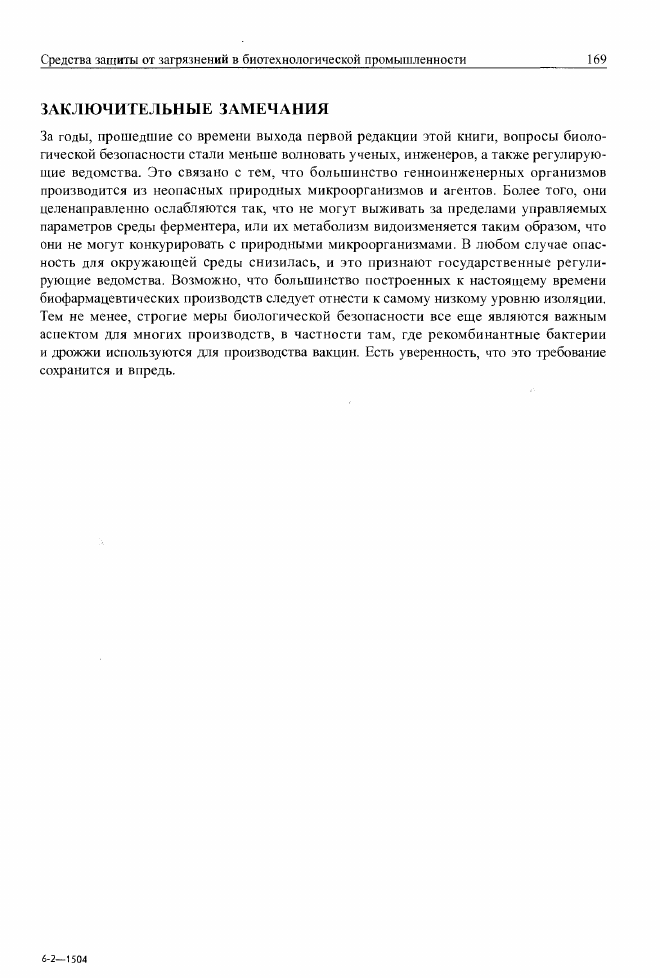 Средства защиты от загрязнений в биотехнологической промышленности 169

ЗАКЛЮЧИТЕЛЬНЫЕ ЗАМЕЧАНИЯ

За годы, прошедшие со времени выхода первой редакции этой книги, вопросы биологической безопасности стали меньше волновать ученых, инженеров, а также регулирующие ведомства. Это связано с тем, что большинство генноинженерных организмов производится из неопасных природных микроорганизмов и агентов. Более того, они целенаправленно ослабляются так, что не могут выживать за пределами управляемых параметров среды ферментера, или их метаболизм видоизменяется таким образом, что они не могут конкурировать с природными микроорганизмами. В любом случае опасность для окружающей среды снизилась, и это признают государственные регулирующие ведомства. Возможно, что большинство построенных к настоящему времени биофармацевтических производств следует отнести к самому низкому уровню изоляции. Тем не менее, строгие меры биологической безопасности все еще являются важным аспектом для многих производств, в частности там, где рекомбинантные бактерии и дрожжи используются для производства вакцин. Есть уверенность, что это требование сохранится и впредь.

6-2—1504